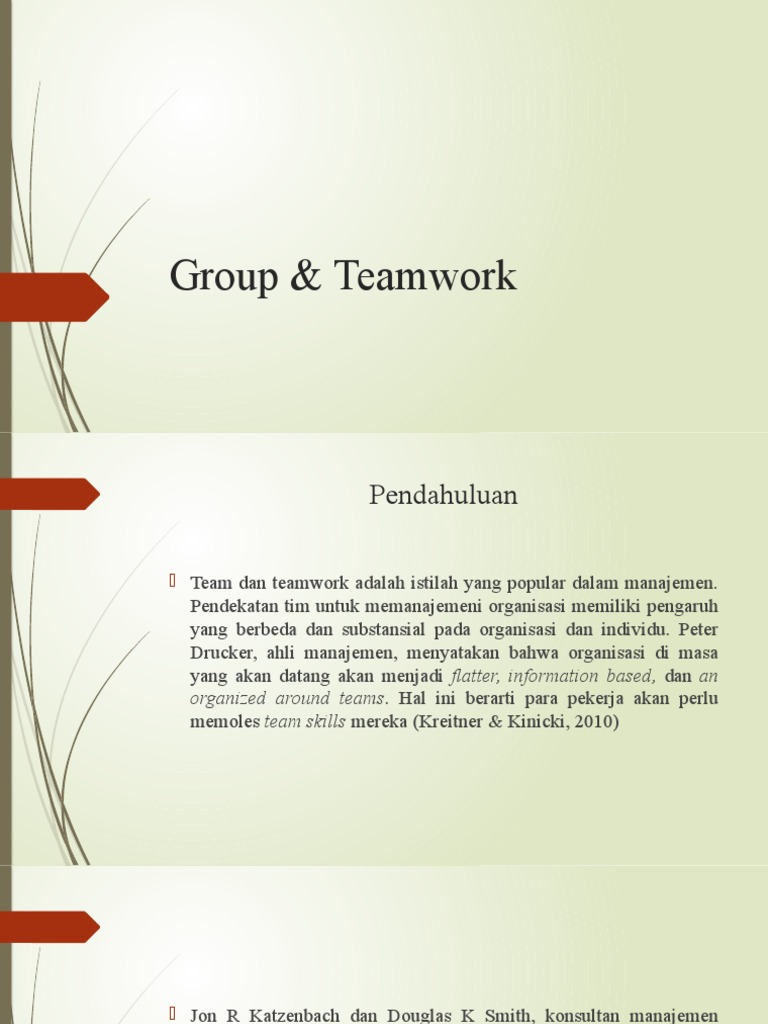 Group & Teamwork

Pendahuluan

Team dan teamwork adalah istilah yang popular dalam manajemen. Pendekatan tim untuk memanajemeni organisasi memiliki pengaruh yang berbeda dan substansial pada organisasi dan individu. Peter Drucker, ahli manajemen, menyatakan bahwa organisasi di masa yang akan datang akan menjadi flatter, information based, dan an organized around teams. Hal ini berarti para pekerja akan perlu memoles team skills mereka (Kreitner & Kinicki, 2010)

Jon R Katzenbach dan Douglas K Smith, konsultan manajemen